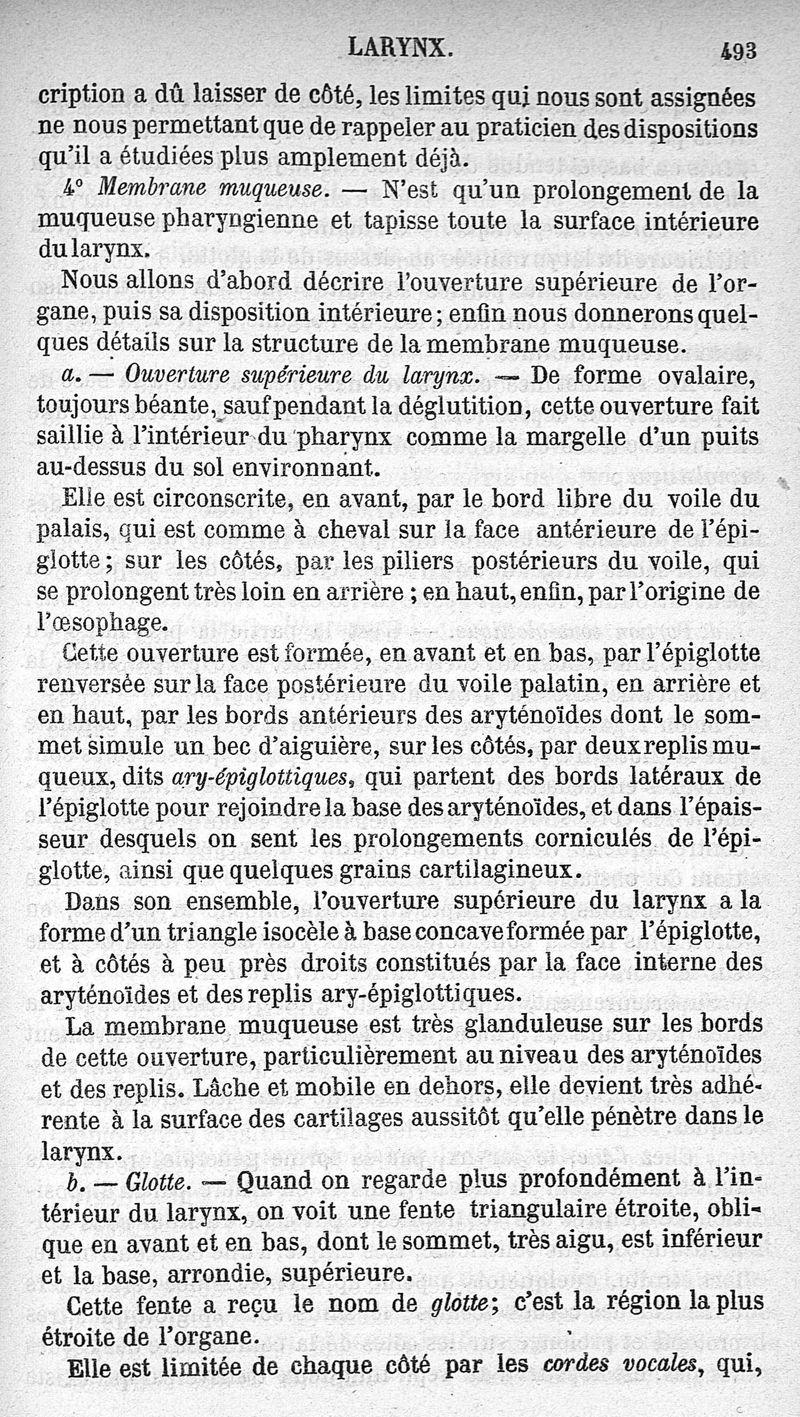 LARYNX. 493

cription a dû laisser de côté, les limites qui nous sont assignées ne nous permettant que de rappeler au praticien des dispositions qu'il a étudiées plus amplement déjà.

4° Membrane muqueuse. — N'est qu'un prolongement de la muqueuse pharyngienne et tapisse toute la surface intérieure du larynx.

Nous allons d'abord décrire l'ouverture supérieure de l'organe, puis sa disposition intérieure; enfin nous donnerons quelques détails sur la structure de la membrane muqueuse.

a. — Ouverture supérieure du larynx. — De forme ovalaire, toujours béante, sauf pendant la déglutition, cette ouverture fait saillie à l'intérieur du pharynx comme la margelle d'un puits au-dessus du sol environnant.

Elle est circonscrite, en avant, par le bord libre du voile du palais, qui est comme à cheval sur la face antérieure de l'épiglotte; sur les côtés, par les piliers postérieurs du voile, qui se prolongent très loin en arrière; en haut, enfin, par l'origine de l'œsophage.

Cette ouverture est formée, en avant et en bas, par l'épiglotte renversée sur la face postérieure du voile palatin, en arrière et en haut, par les bords antérieurs des aryténoïdes dont le sommet simule un bec d'aiguière, sur les côtés, par deux replis muqueux, dits ary-épiglottiques, qui partent des bords latéraux de l'épiglotte pour rejoindre la base des aryténoïdes, et dans l'épaisseur desquels on sent les prolongements corniculés de l'épiglotte, ainsi que quelques grains cartilagineux.

Dans son ensemble, l'ouverture supérieure du larynx a la forme d'un triangle isocèle à base concave formée par l'épiglotte, et à côtés à peu près droits constitués par la face interne des aryténoïdes et des replis ary-épiglottiques.

La membrane muqueuse est très glanduleuse sur les bords de cette ouverture, particulièrement au niveau des aryténoïdes et des replis. Lâche et mobile en dehors, elle devient très adhérente à la surface des cartilages aussitôt qu'elle pénètre dans le larynx.

b. — Glotte. — Quand on regarde plus profondément à l'intérieur du larynx, on voit une fente triangulaire étroite, oblique en avant et en bas, dont le sommet, très aigu, est inférieur et la base, arrondie, supérieure.

Cette fente a reçu le nom de glotte; c'est la région la plus étroite de l'organe.

Elle est limitée de chaque côté par les cordes vocales, qui,